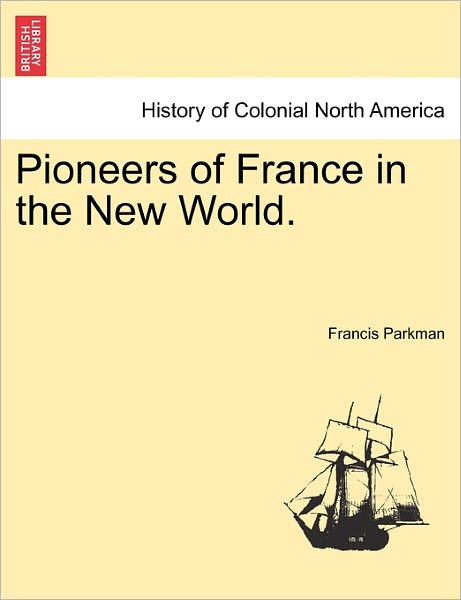 BRITISH LIBRARY

History of Colonial North America

Pioneers of France in the New World.

Francis Parkman